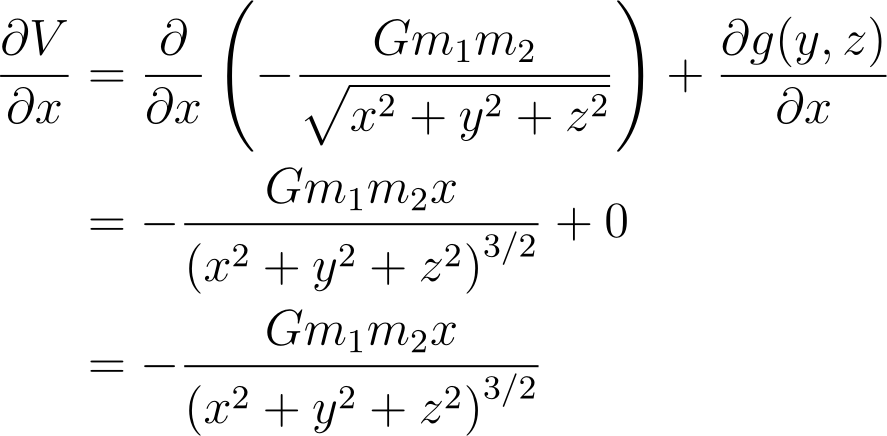 $\frac{\partial V}{\partial x} = \frac{\partial}{\partial x}\left(-\frac{Gm_1m_2}{\sqrt{x^2+y^2+z^2}}\right) + \frac{\partial g(y,z)}{\partial x}$

$= -\frac{Gm_1m_2x}{(x^2+y^2+z^2)^{3/2}} + 0$

$= -\frac{Gm_1m_2x}{(x^2+y^2+z^2)^{3/2}}$